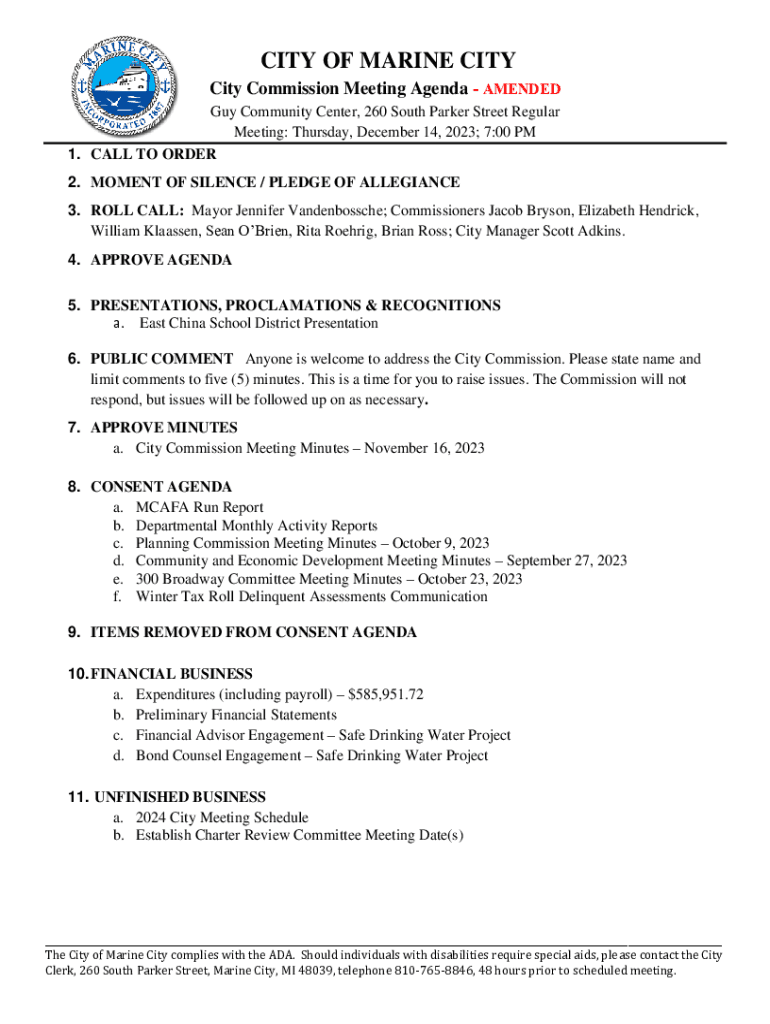 MARINE CITY
INCORPORATED 1887

CITY OF MARINE CITY
City Commission Meeting Agenda - AMENDED
Guy Community Center, 260 South Parker Street Regular Meeting: Thursday, December 14, 2023; 7:00 PM

1. CALL TO ORDER

2. MOMENT OF SILENCE / PLEDGE OF ALLEGIANCE

3. ROLL CALL: Mayor Jennifer Vandenbossche; Commissioners Jacob Bryson, Elizabeth Hendrick, William Klaassen, Sean O'Brien, Rita Roehrig, Brian Ross; City Manager Scott Adkins.

4. APPROVE AGENDA

5. PRESENTATIONS, PROCLAMATIONS & RECOGNITIONS
a. East China School District Presentation

6. PUBLIC COMMENT Anyone is welcome to address the City Commission. Please state name and limit comments to five (5) minutes. This is a time for you to raise issues. The Commission will not respond, but issues will be followed up on as necessary.

7. APPROVE MINUTES
a. City Commission Meeting Minutes – November 16, 2023

8. CONSENT AGENDA
a. MCAFA Run Report
b. Departmental Monthly Activity Reports
c. Planning Commission Meeting Minutes – October 9, 2023
d. Community and Economic Development Meeting Minutes – September 27, 2023
e. 300 Broadway Committee Meeting Minutes – October 23, 2023
f. Winter Tax Roll Delinquent Assessments Communication

9. ITEMS REMOVED FROM CONSENT AGENDA

10. FINANCIAL BUSINESS
a. Expenditures (including payroll) – $585,951.72
b. Preliminary Financial Statements
c. Financial Advisor Engagement – Safe Drinking Water Project
d. Bond Counsel Engagement – Safe Drinking Water Project

11. UNFINISHED BUSINESS
a. 2024 City Meeting Schedule
b. Establish Charter Review Committee Meeting Date(s)

The City of Marine City complies with the ADA. Should individuals with disabilities require special aids, please contact the City Clerk, 260 South Parker Street, Marine City, MI 48039, telephone 810-765-8846, 48 hours prior to scheduled meeting.